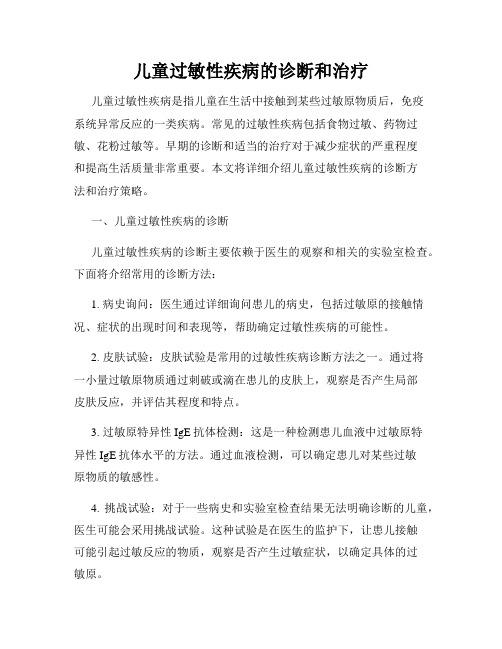 儿童过敏性疾病的诊断和治疗

儿童过敏性疾病是指儿童在生活中接触到某些过敏原物质后，免疫系统异常反应的一类疾病。常见的过敏性疾病包括食物过敏、药物过敏、花粉过敏等。早期的诊断和适当的治疗对于减少症状的严重程度和提高生活质量非常重要。本文将详细介绍儿童过敏性疾病的诊断方法和治疗策略。

一、儿童过敏性疾病的诊断

儿童过敏性疾病的诊断主要依赖于医生的观察和相关的实验室检查。下面将介绍常用的诊断方法：

1. 病史询问：医生通过详细询问患儿的病史，包括过敏原的接触情况、症状的出现时间和表现等，帮助确定过敏性疾病的可能性。

2. 皮肤试验：皮肤试验是常用的过敏性疾病诊断方法之一。通过将一小量过敏原物质通过刺破或滴在患儿的皮肤上，观察是否产生局部皮肤反应，并评估其程度和特点。

3. 过敏原特异性 IgE 抗体检测：这是一种检测患儿血液中过敏原特异性 IgE 抗体水平的方法。通过血液检测，可以确定患儿对某些过敏原物质的敏感性。

4. 挑战试验：对于一些病史和实验室检查结果无法明确诊断的儿童，医生可能会采用挑战试验。这种试验是在医生的监护下，让患儿接触可能引起过敏反应的物质，观察是否产生过敏症状，以确定具体的过敏原。